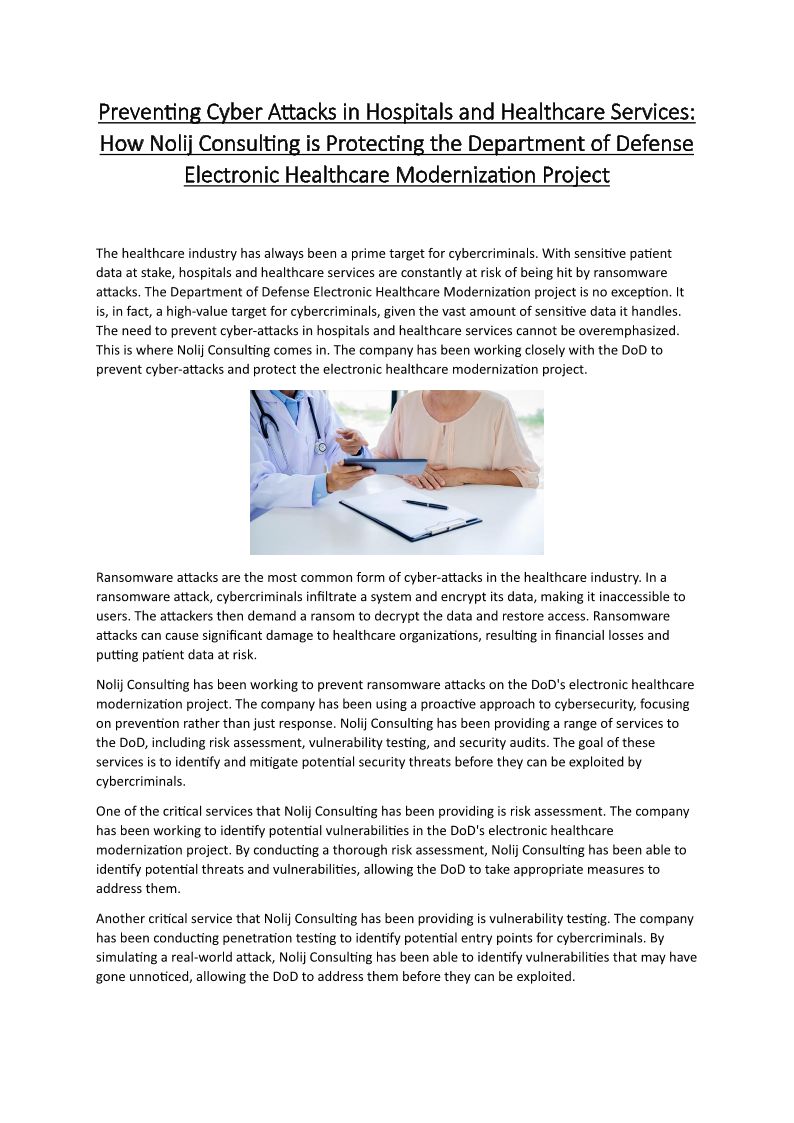 Preventing Cyber Attacks in Hospitals and Healthcare Services: How Nolij Consulting is Protecting the Department of Defense Electronic Healthcare Modernization Project

The healthcare industry has always been a prime target for cybercriminals. With sensitive patient data at stake, hospitals and healthcare services are constantly at risk of being hit by ransomware attacks. The Department of Defense Electronic Healthcare Modernization project is no exception. It is, in fact, a high-value target for cybercriminals, given the vast amount of sensitive data it handles. The need to prevent cyber-attacks in hospitals and healthcare services cannot be overemphasized. This is where Nolij Consulting comes in. The company has been working closely with the DoD to prevent cyber-attacks and protect the electronic healthcare modernization project.

Ransomware attacks are the most common form of cyber-attacks in the healthcare industry. In a ransomware attack, cybercriminals infiltrate a system and encrypt its data, making it inaccessible to users. The attackers then demand a ransom to decrypt the data and restore access. Ransomware attacks can cause significant damage to healthcare organizations, resulting in financial losses and putting patient data at risk.

Nolij Consulting has been working to prevent ransomware attacks on the DoD's electronic healthcare modernization project. The company has been using a proactive approach to cybersecurity, focusing on prevention rather than just response. Nolij Consulting has been providing a range of services to the DoD, including risk assessment, vulnerability testing, and security audits. The goal of these services is to identify and mitigate potential security threats before they can be exploited by cybercriminals.

One of the critical services that Nolij Consulting has been providing is risk assessment. The company has been working to identify potential vulnerabilities in the DoD's electronic healthcare modernization project. By conducting a thorough risk assessment, Nolij Consulting has been able to identify potential threats and vulnerabilities, allowing the DoD to take appropriate measures to address them.

Another critical service that Nolij Consulting has been providing is vulnerability testing. The company has been conducting penetration testing to identify potential entry points for cybercriminals. By simulating a real-world attack, Nolij Consulting has been able to identify vulnerabilities that may have gone unnoticed, allowing the DoD to address them before they can be exploited.